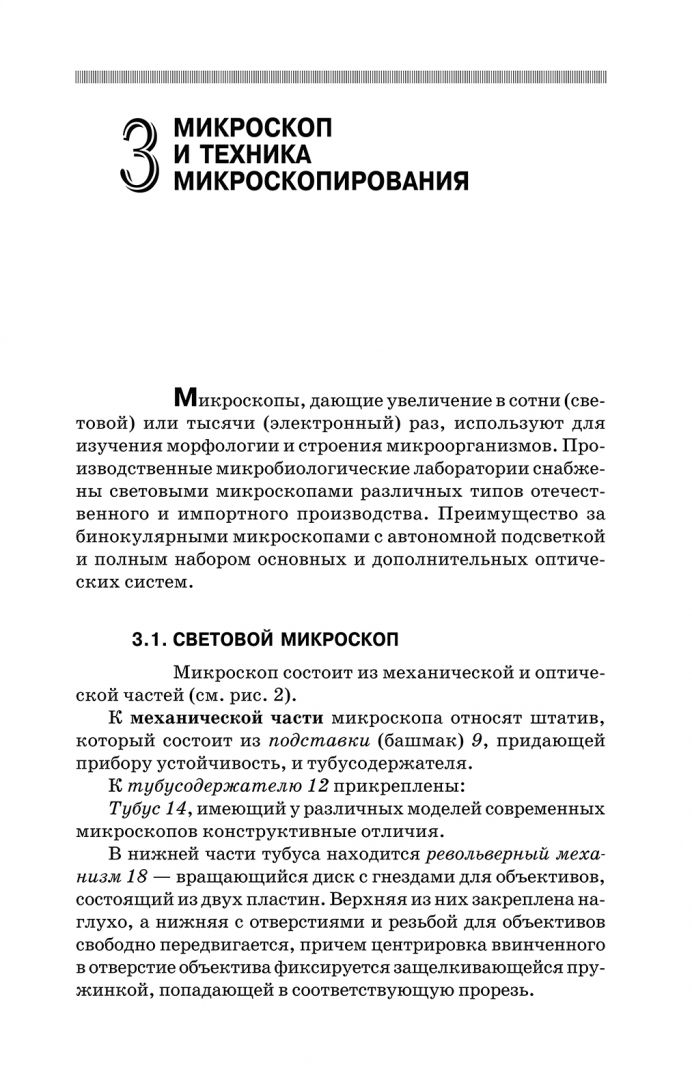 3 МИКРОСКОП И ТЕХНИКА МИКРОСКОПИРОВАНИЯ

Микроскопы, дающие увеличение в сотни (световой) или тысячи (электронный) раз, используют для изучения морфологии и строения микроорганизмов. Производственные микробиологические лаборатории снабжены световыми микроскопами различных типов отечественного и импортного производства. Преимущество за бинокулярными микроскопами с автономной подсветкой и полным набором основных и дополнительных оптических систем.

3.1. СВЕТОВОЙ МИКРОСКОП

Микроскоп состоит из механической и оптической частей (см. рис. 2).

К механической части микроскопа относят штатив, который состоит из подставки (башмак) 9, придающей прибору устойчивость, и тубусодержателя.

К тубусодержателю 12 прикреплены:

Тубус 14, имеющий у различных моделей современных микроскопов конструктивные отличия.

В нижней части тубуса находится револьверный механизм 18 — вращающийся диск с гнездами для объективов, состоящий из двух пластин. Верхняя из них закреплена наглухо, а нижняя с отверстиями и резьбой для объективов свободно передвигается, причем центрировка ввинченного в отверстие объектива фиксируется защелкивающейся пружинкой, попадающей в соответствующую прорезь.